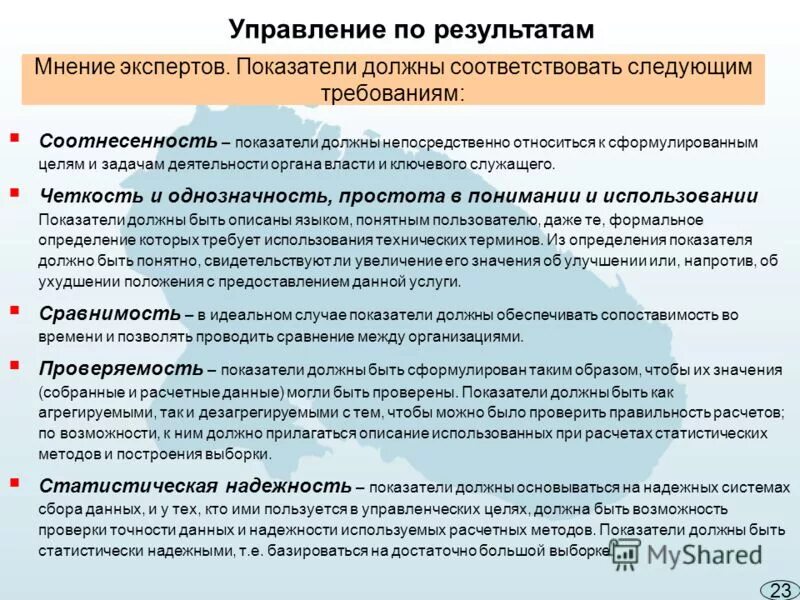 Управление по результатам

Мнение экспертов. Показатели должны соответствовать следующим требованиям:

Соотнесенность – показатели должны непосредственно относиться к сформулированным целям и задачам деятельности органа власти и ключевого служащего.

Четкость и однозначность, простота в понимании и использовании Показатели должны быть описаны языком, понятным пользователю, даже те, формальное определение которых требует использования технических терминов. Из определения показателя должно быть понятно, свидетельствуют ли увеличение его значения об улучшении или, напротив, об ухудшении положения с предоставлением данной услуги.

Сравнимость – в идеальном случае показатели должны обеспечивать сопоставимость во времени и позволять проводить сравнение между организациями.

Проверяемость – показатели должны быть сформулирован таким образом, чтобы их значения (собранные и расчетные данные) могли быть проверены. Показатели должны быть как агрегируемыми, так и дезагрегируемыми с тем, чтобы можно было проверить правильность расчетов; по возможности, к ним должно прилагаться описание использованных при расчетах статистических методов и построения выборки.

Статистическая надежность – показатели должны основываться на надежных системах сбора данных, и у тех, кто ими пользуется в управленческих целях, должна быть возможность проверки точности данных и надежности используемых расчетных методов. Показатели должны быть статистически надежными, т.е. базироваться на достаточно большой выборке

MyShared

23